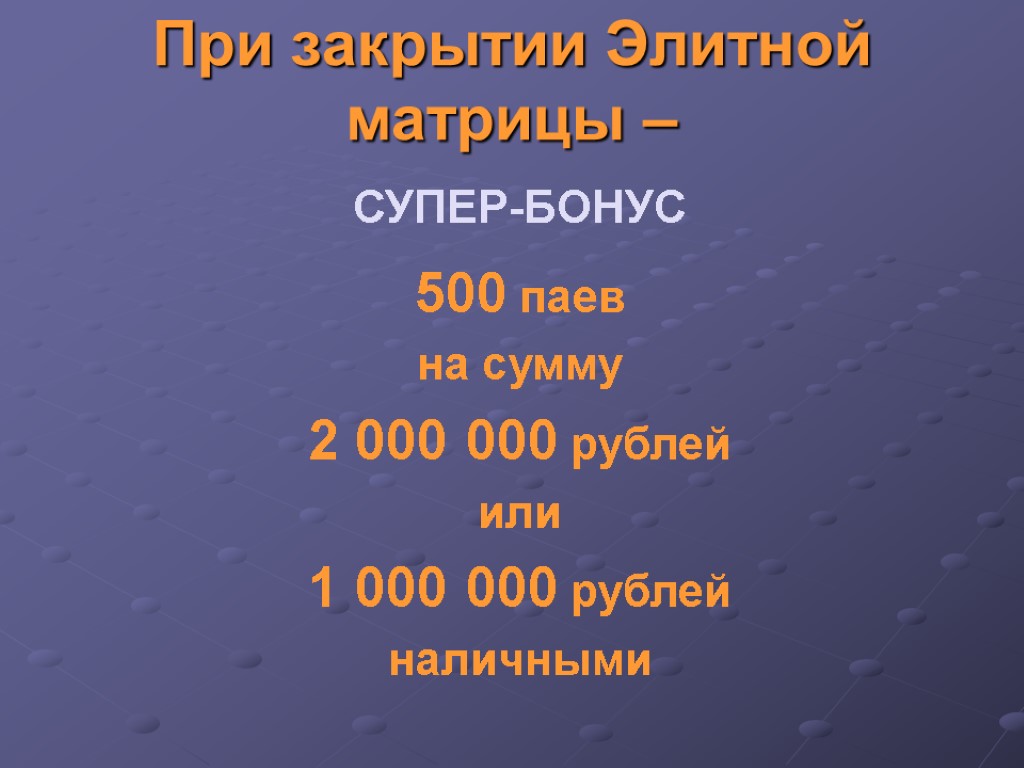 При закрытии Элитной матрицы –

СУПЕР-БОНУС

500 паев
на сумму
2 000 000 рублей
или
1 000 000 рублей
наличными